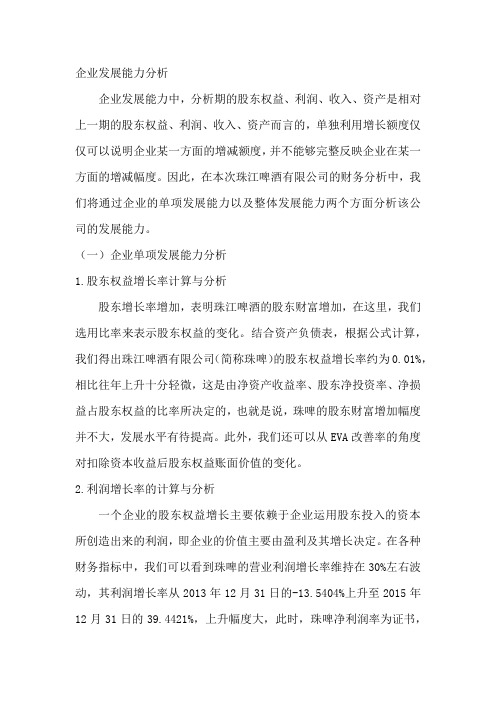 企业发展能力分析

企业发展能力中，分析期的股东权益、利润、收入、资产是相对上一期的股东权益、利润、收入、资产而言的，单独利用增长额度仅仅可以说明企业某一方面的增减额度，并不能够完整反映企业在某一方面的增减幅度。因此，在本次珠江啤酒有限公司的财务分析中，我们将通过企业的单项发展能力以及整体发展能力两个方面分析该公司的发展能力。

（一）企业单项发展能力分析

1.股东权益增长率计算与分析

股东增长率增加，表明珠江啤酒的股东财富增加，在这里，我们选用比率来表示股东权益的变化。结合资产负债表，根据公式计算，我们得出珠江啤酒有限公司(简称珠啤)的股东权益增长率约为0.01%，相比往年上升十分轻微，这是由净资产收益率、股东净投资率、净损益占股东权益的比率所决定的，也就是说，珠啤的股东财富增加幅度并不大，发展水平有待提高。此外，我们还可以从EVA改善率的角度对扣除资本收益后股东权益账面价值的变化。

2.利润增长率的计算与分析

一个企业的股东权益增长主要依赖于企业运用股东投入的资本所创造出来的利润，即企业的价值主要由盈利及其增长决定。在各种财务指标中，我们可以看到珠啤的营业利润增长率维持在30%左右波动，其利润增长率从2013年12月31日的-13.5404%上升至2015年12月31日的39.4421%，上升幅度大，此时，珠啤净利润率为证书，